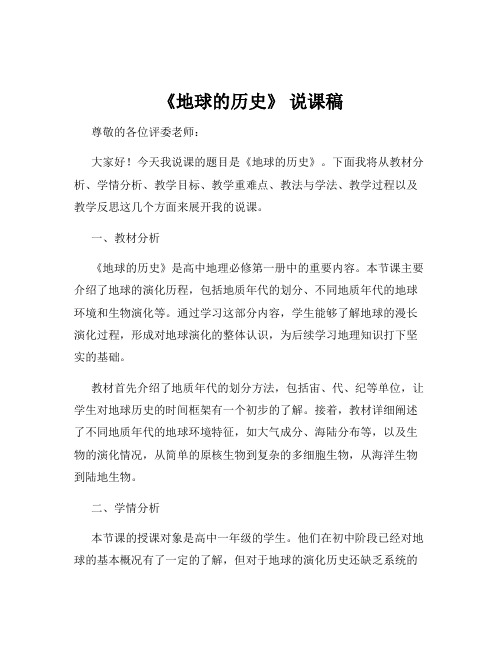 《地球的历史》 说课稿

尊敬的各位评委老师：

大家好！今天我说课的题目是《地球的历史》。下面我将从教材分析、学情分析、教学目标、教学重难点、教法与学法、教学过程以及教学反思这几个方面来展开我的说课。

一、教材分析

《地球的历史》是高中地理必修第一册中的重要内容。本节课主要介绍了地球的演化历程，包括地质年代的划分、不同地质年代的地球环境和生物演化等。通过学习这部分内容，学生能够了解地球的漫长演化过程，形成对地球演化的整体认识，为后续学习地理知识打下坚实的基础。

教材首先介绍了地质年代的划分方法，包括宙、代、纪等单位，让学生对地球历史的时间框架有一个初步的了解。接着，教材详细阐述了不同地质年代的地球环境特征，如大气成分、海陆分布等，以及生物的演化情况，从简单的原核生物到复杂的多细胞生物，从海洋生物到陆地生物。

二、学情分析

本节课的授课对象是高中一年级的学生。他们在初中阶段已经对地球的基本概况有了一定的了解，但对于地球的演化历史还缺乏系统的